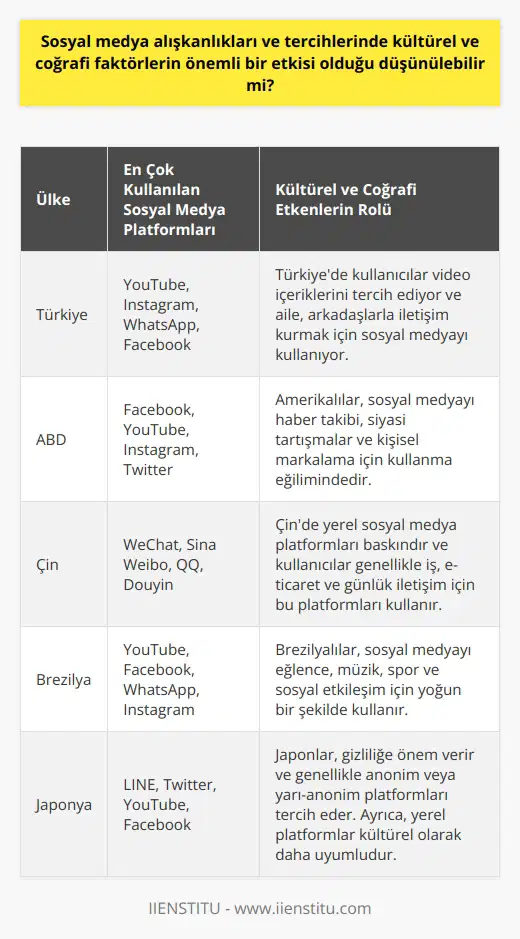 Sosyal medya alışkanlıkları ve tercihlerinde kültürel ve coğrafi faktörlerin önemli bir etkisi olduğu düşünülebilir mi?

| Ülke | En Çok Kullanılan Sosyal Medya Platformları | Kültürel ve Coğrafi Etkenlerin Rolü |
|---|---|---|
| Türkiye | YouTube, Instagram, WhatsApp, Facebook | Türkiye'de kullanıcılar video içeriklerini tercih ediyor ve aile, arkadaşlarla iletişim kurmak için sosyal medyayı kullanıyor. |
| ABD | Facebook, YouTube, Instagram, Twitter | Amerikalılar, sosyal medyayı haber takibi, siyasi tartışmalar ve kişisel markalama için kullanma eğilimindedir. |
| Çin | WeChat, Sina Weibo, QQ, Douyin | Çin'de yerel sosyal medya platformları baskındır ve kullanıcılar genellikle iş, e-ticaret ve günlük iletişim için bu platformları kullanır. |
| Brezilya | YouTube, Facebook, WhatsApp, Instagram | Brezilyalılar, sosyal medyayı eğlence, müzik, spor ve sosyal etkileşim için yoğun bir şekilde kullanır. |
| Japonya | LINE, Twitter, YouTube, Facebook | Japonlar, gizliliğe önem verir ve genellikle anonim veya yarı-anonim platformları tercih eder. Ayrıca, yerel platformlar kültürel olarak daha uyumludur. |

IIENSTITU - www.iienstitu.com